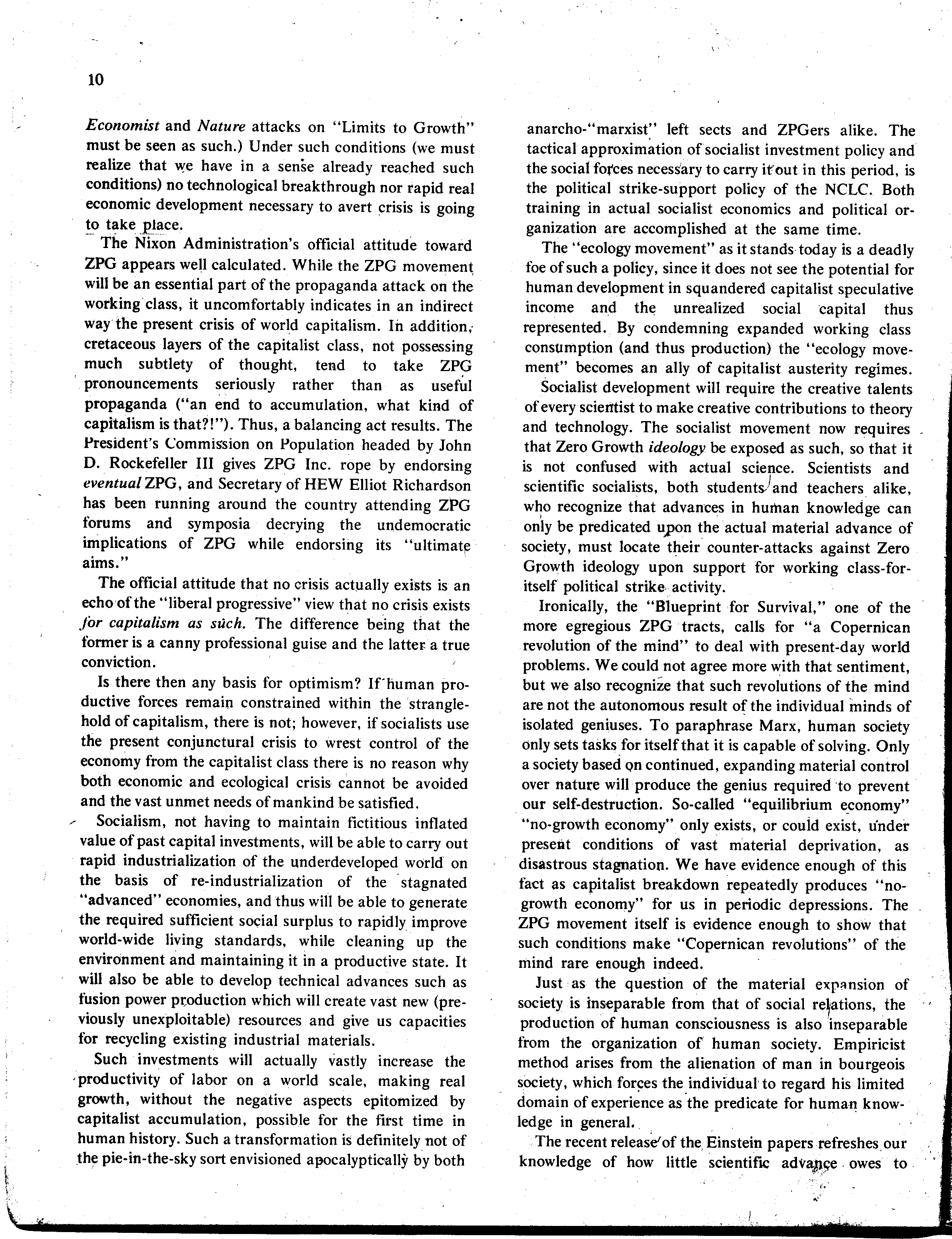 10

Economist and Nature attacks on "Limits to Growth" must be seen as such.) Under such conditions (we must realize that we have in a sense already reached such conditions) no technological breakthrough nor rapid real economic development necessary to avert crisis is going to take place.

The Nixon Administration's official attitude toward ZPG appears well calculated. While the ZPG movement will be an essential part of the propaganda attack on the working class, it uncomfortably indicates in an indirect way the present crisis of world capitalism. In addition, cretaceous layers of the capitalist class, not possessing much subtlety of thought, tend to take ZPG pronouncements seriously rather than as useful propaganda ("an end to accumulation, what kind of capitalism is that?!"). Thus, a balancing act results. The President's Commission on Population headed by John D. Rockefeller III gives ZPG Inc. rope by endorsing eventual ZPG, and Secretary of HEW Elliot Richardson has been running around the country attending ZPG forums and symposia decrying the undemocratic implications of ZPG while endorsing its "ultimate aims."

The official attitude that no crisis actually exists is an echo of the "liberal progressive" view that no crisis exists for capitalism as such. The difference being that the former is a canny professional guise and the latter a true conviction.

Is there then any basis for optimism? If human productive forces remain constrained within the stranglehold of capitalism, there is not; however, if socialists use the present conjunctural crisis to wrest control of the economy from the capitalist class there is no reason why both economic and ecological crisis cannot be avoided and the vast unmet needs of mankind be satisfied.

Socialism, not having to maintain fictitious inflated value of past capital investments, will be able to carry out rapid industrialization of the underdeveloped world on the basis of re-industrialization of the stagnated "advanced" economies, and thus will be able to generate the required sufficient social surplus to rapidly improve world-wide living standards, while cleaning up the environment and maintaining it in a productive state. It will also be able to develop technical advances such as fusion power production which will create vast new (previously unexploitable) resources and give us capacities for recycling existing industrial materials.

Such investments will actually vastly increase the productivity of labor on a world scale, making real growth, without the negative aspects epitomized by capitalist accumulation, possible for the first time in human history. Such a transformation is definitely not of the pie-in-the-sky sort envisioned apocalyptically by both anarcho-"marxist" left sects and ZPGers alike. The tactical approximation of socialist investment policy and the social forces necessary to carry it out in this period, is the political strike-support policy of the NCLC. Both training in actual socialist economics and political organization are accomplished at the same time.

The "ecology movement" as it stands today is a deadly foe of such a policy, since it does not see the potential for human development in squandered capitalist speculative income and the unrealized social capital thus represented. By condemning expanded working class consumption (and thus production) the "ecology movement" becomes an ally of capitalist austerity regimes.

Socialist development will require the creative talents of every scientist to make creative contributions to theory and technology. The socialist movement now requires that Zero Growth ideology be exposed as such, so that it is not confused with actual science. Scientists and scientific socialists, both students and teachers alike, who recognize that advances in human knowledge can only be predicated upon the actual material advance of society, must locate their counter-attacks against Zero Growth ideology upon support for working class-for-itself political strike activity.

Ironically, the "Blueprint for Survival," one of the more egregious ZPG tracts, calls for "a Copernican revolution of the mind" to deal with present-day world problems. We could not agree more with that sentiment, but we also recognize that such revolutions of the mind are not the autonomous result of the individual minds of isolated geniuses. To paraphrase Marx, human society only sets tasks for itself that it is capable of solving. Only a society based on continued, expanding material control over nature will produce the genius required to prevent our self-destruction. So-called "equilibrium economy" "no-growth economy" only exists, or could exist, under present conditions of vast material deprivation, as disastrous stagnation. We have evidence enough of this fact as capitalist breakdown repeatedly produces "no-growth economy" for us in periodic depressions. The ZPG movement itself is evidence enough to show that such conditions make "Copernican revolutions" of the mind rare enough indeed.

Just as the question of the material expansion of society is inseparable from that of social relations, the production of human consciousness is also inseparable from the organization of human society. Empiricist method arises from the alienation of man in bourgeois society, which forces the individual to regard his limited domain of experience as the predicate for human knowledge in general.

The recent release of the Einstein papers refreshes our knowledge of how little scientific advance owes to